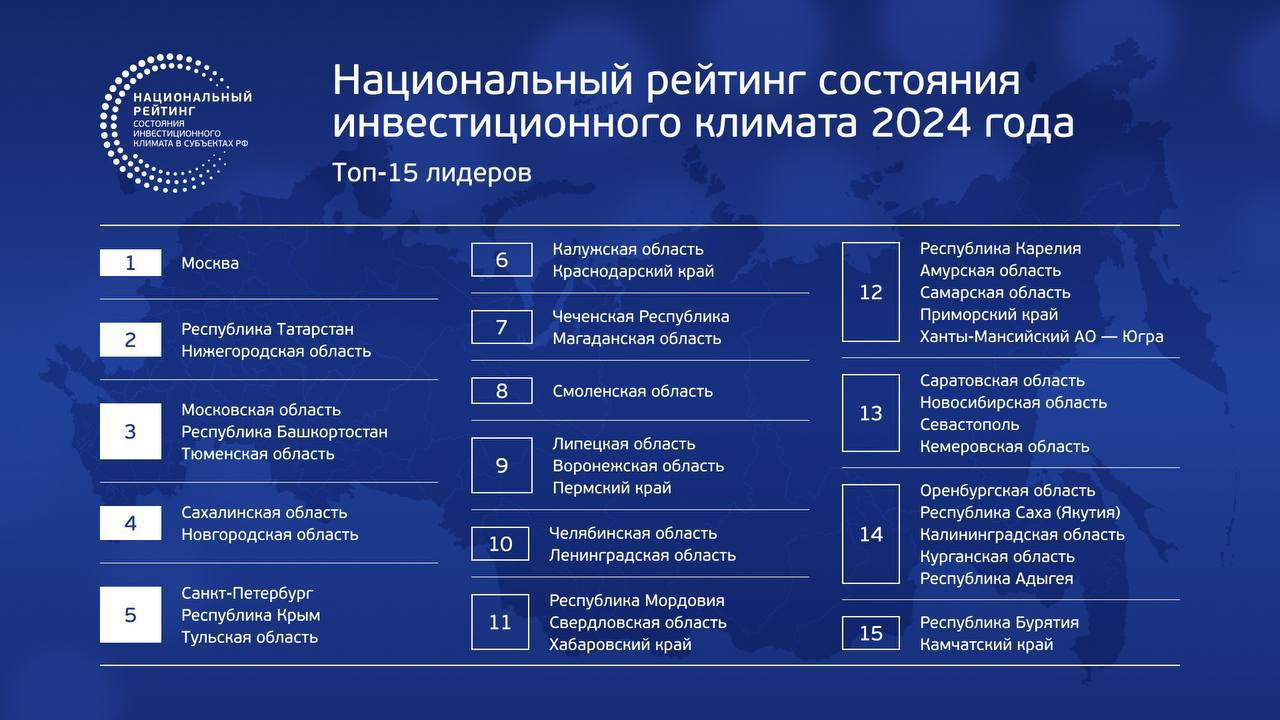 НАЦИОНАЛЬНЫЙ РЕЙТИНГ СОСТОЯНИЯ ИНВЕСТИЦИОННОГО КЛИМАТА В СУБЪЕКТАХ РФ

Национальный рейтинг состояния инвестиционного климата 2024 года

Топ-15 лидеров

1 Москва

2 Республика Татарстан
Нижегородская область

3 Московская область
Республика Башкортостан
Тюменская область

4 Сахалинская область
Новгородская область

5 Санкт-Петербург
Республика Крым
Тульская область

6 Калужская область
Краснодарский край

7 Чеченская Республика
Магаданская область

8 Смоленская область

9 Липецкая область
Воронежская область
Пермский край

10 Челябинская область
Ленинградская область

11 Республика Мордовия
Свердловская область
Хабаровский край

12 Республика Карелия
Амурская область
Самарская область
Приморский край
Ханты-Мансийский АО — Югра

13 Саратовская область
Новосибирская область
Севастополь
Кемеровская область

14 Оренбургская область
Республика Саха (Якутия)
Калининградская область
Курганская область
Республика Адыгея

15 Республика Бурятия
Камчатский край